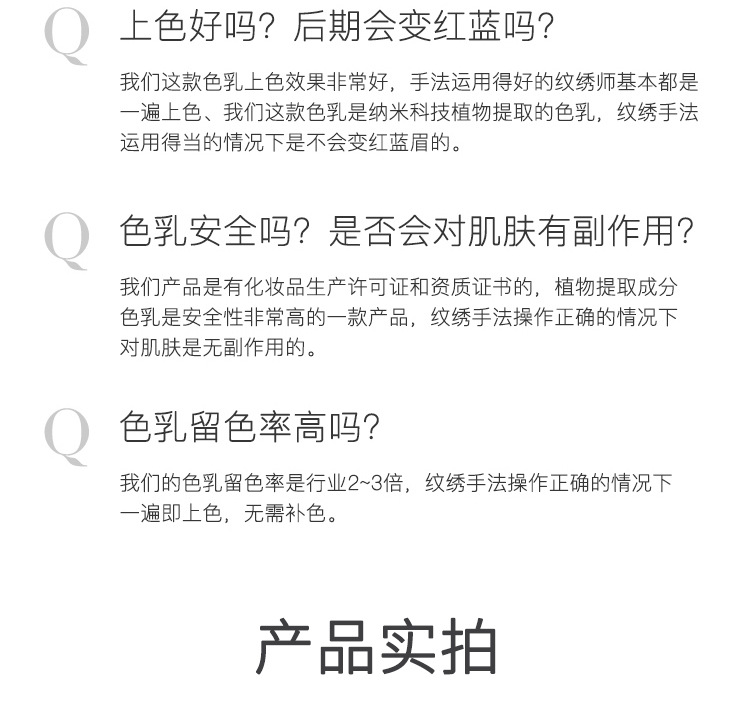 Q

上色好吗？后期会变红蓝吗？

我们这款色乳上色效果非常好，手法运用得好的纹绣师基本都是一遍上色、我们这款色乳是纳米科技植物提取的色乳，纹绣手法运用得当的情况下是不会变红蓝眉的。

Q

色乳安全吗？是否会对肌肤有副作用？

我们产品是有化妆品生产许可证和资质证书的，植物提取成分色乳是安全性非常高的一款产品，纹绣手法操作正确的情况下对肌肤是无副作用的。

Q

色乳留色率高吗？

我们的色乳留色率是行业2~3倍，纹绣手法操作正确的情况下一遍即上色，无需补色。

产品实拍